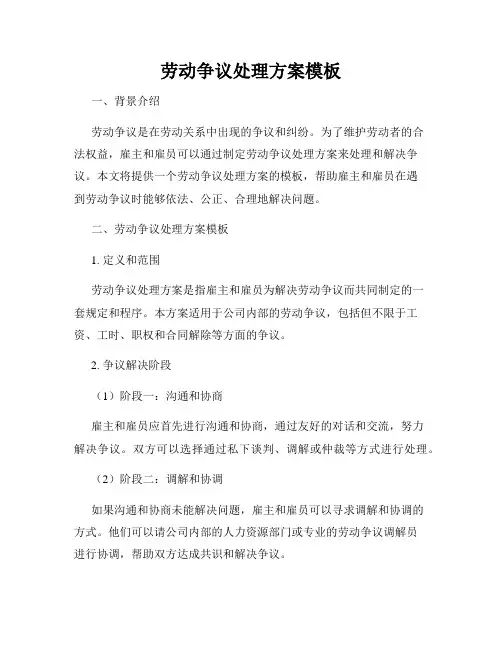 劳动争议处理方案模板

一、背景介绍

劳动争议是在劳动关系中出现的争议和纠纷。为了维护劳动者的合法权益，雇主和雇员可以通过制定劳动争议处理方案来处理和解决争议。本文将提供一个劳动争议处理方案的模板，帮助雇主和雇员在遇到劳动争议时能够依法、公正、合理地解决问题。

二、劳动争议处理方案模板

1. 定义和范围

劳动争议处理方案是指雇主和雇员为解决劳动争议而共同制定的一套规定和程序。本方案适用于公司内部的劳动争议，包括但不限于工资、工时、职权和合同解除等方面的争议。

2. 争议解决阶段

（1）阶段一：沟通和协商

雇主和雇员应首先进行沟通和协商，通过友好的对话和交流，努力解决争议。双方可以选择通过私下谈判、调解或仲裁等方式进行处理。

（2）阶段二：调解和协调

如果沟通和协商未能解决问题，雇主和雇员可以寻求调解和协调的方式。他们可以请公司内部的人力资源部门或专业的劳动争议调解员进行协调，帮助双方达成共识和解决争议。